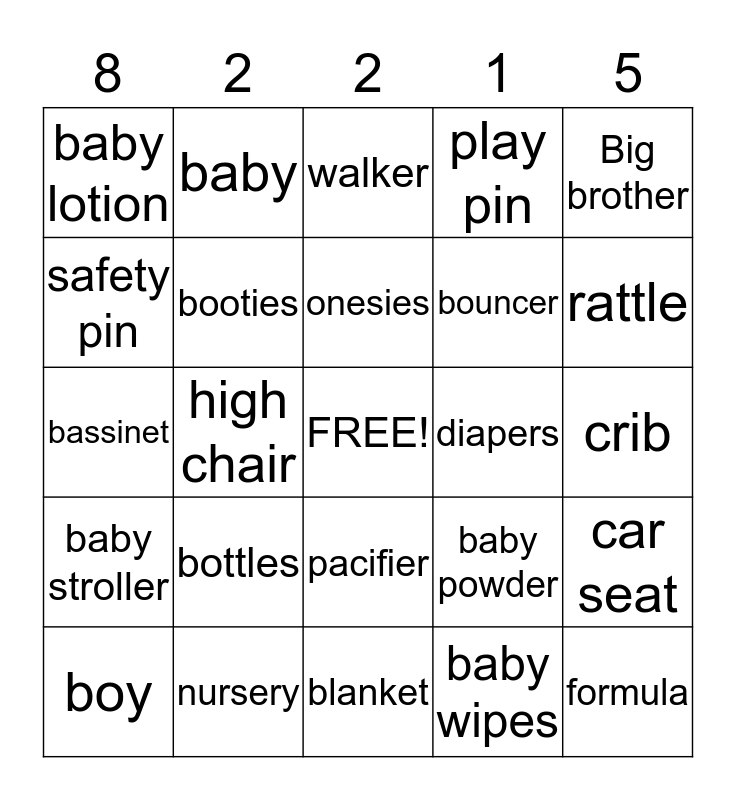 | 8 | 2 | 2 | 1 | 5 |
|---|---|---|---|---|
| baby lotion | baby | walker | play pin | Big brother |
| safety pin | booties | onesies | bouncer | rattle |
| bassinet | high chair | FREE! | diapers | crib |
| baby stroller | bottles | pacifier | baby powder | car seat |
| boy | nursery | blanket | baby wipes | formula |